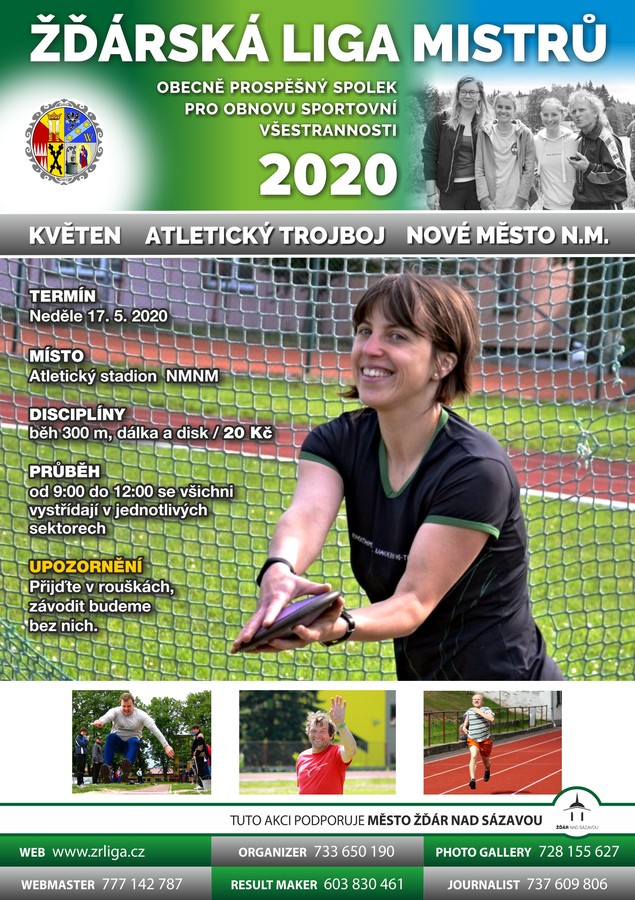 ŽĎÁRSKÁ LIGA MISTRŮ

OBECNĚ PROSPĚŠNÝ SPOLEK
PRO OBNOVU SPORTOVNÍ
VŠESTRANNOSTI

2020

KVĚTEN ATLETICKÝ TROJBOJ NOVÉ MĚSTO N.M.

TERMÍN
Neděle 17. 5. 2020

MÍSTO
Atletický stadion NMNM

DISCIPLÍNY
běh 300 m, dálka a disk / 20 Kč

PRŮBĚH
od 9:00 do 12:00 se všichni vystřídají v jednotlivých sektorech

UPOZORNĚNÍ
Přijďte v rouškách, závodit budeme bez nich.

TUTO AKCI PODPORUJE MĚSTO ŽĎÁR NAD SÁZAVOU

ŽĎÁR NAD SÁZAVOU

WEB www.zrliga.cz
ORGANIZER 733 650 190
PHOTO GALLERY 728 155 627
WEBMASTER 777 142 787
RESULT MAKER 603 830 461
JOURNALIST 737 609 806